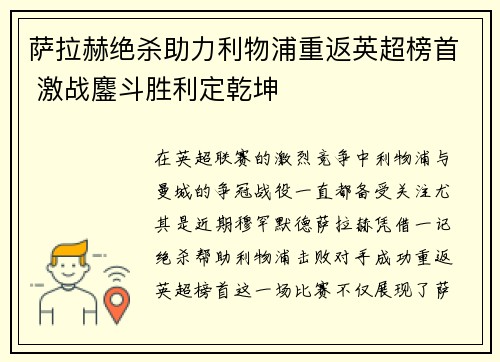 萨拉赫绝杀助力利物浦重返英超榜首 激战鏖斗胜利定乾坤

在英超联赛的激烈竞争中利物浦与曼城的争冠战役一直都备受关注尤其是近期穆罕默德萨拉赫凭借一记绝杀帮助利物浦击败对手成功重返英超榜首这一场比赛不仅展现了萨